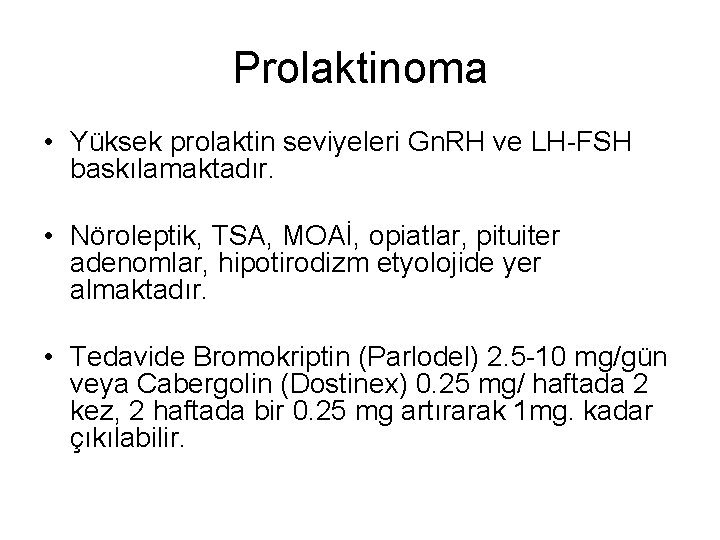 Prolaktinoma

• Yüksek prolaktin seviyeleri GnRH ve LH-FSH baskılamaktadır.

• Nöroleptik, TSA, MOAİ, opiatlar, pituiter adenomlar, hipotirodizm etyolojide yer almaktadır.

• Tedavide Bromokriptin (Parlodel) 2.5-10 mg/gün veya Cabergolin (Dostinex) 0.25 mg/ haftada 2 kez, 2 haftada bir 0.25 mg artırarak 1mg. kadar çıkılabilir.